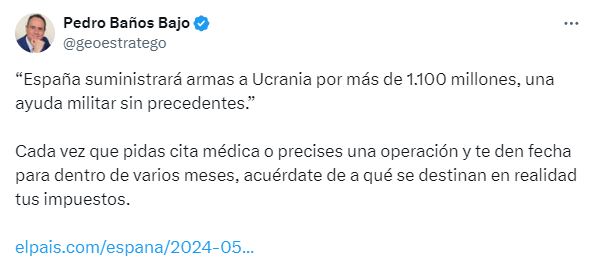 Pedro Baños Bajo
@geoestratego

“España suministrará armas a Ucrania por más de 1.100 millones, una ayuda militar sin precedentes.”

Cada vez que pidas cita médica o precises una operación y te den fecha para dentro de varios meses, acuérdate de a qué se destinan en realidad tus impuestos.

elpais.com/espana/2024-05...